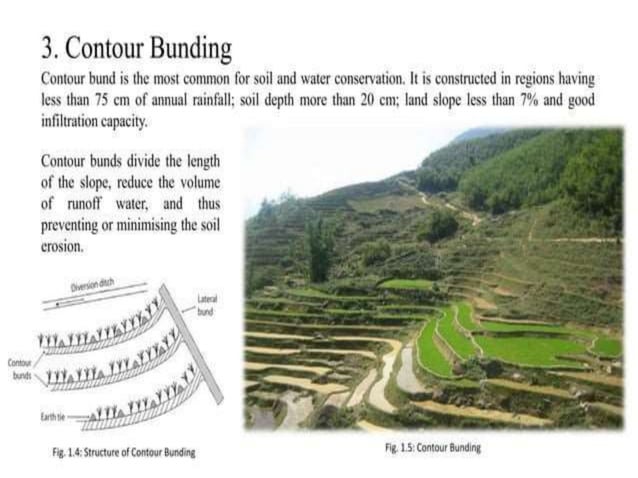 3. Contour Bunding

Contour bund is the most common for soil and water conservation. It is constructed in regions having less than 75 cm of annual rainfall; soil depth more than 20 cm; land slope less than 7% and good infiltration capacity.

Contour bunds divide the length of the slope, reduce the volume of runoff water, and thus preventing or minimising the soil erosion.

Diversion ditch

Lateral bund

Contour bunds

Earth tie

Fig. 1.4: Structure of Contour Bunding

Fig. 1.5: Contour Bunding